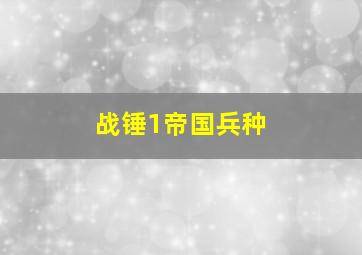 战锤1帝国兵种